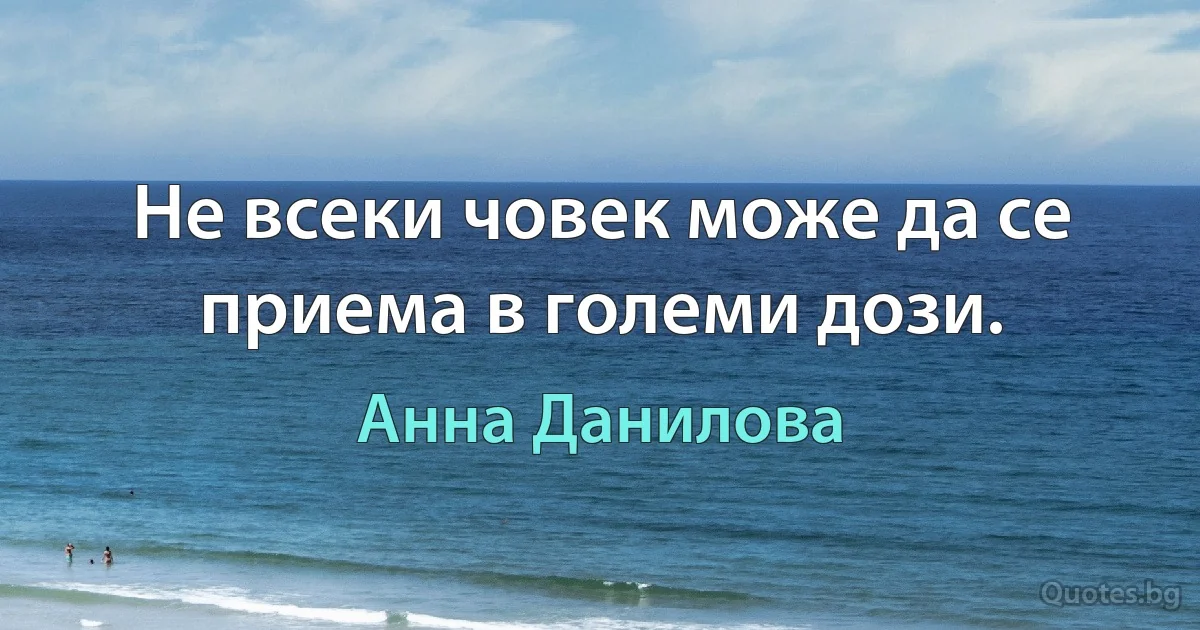 Не всеки човек може да се приема в големи дози.

Анна Данилова

Quotes.bg